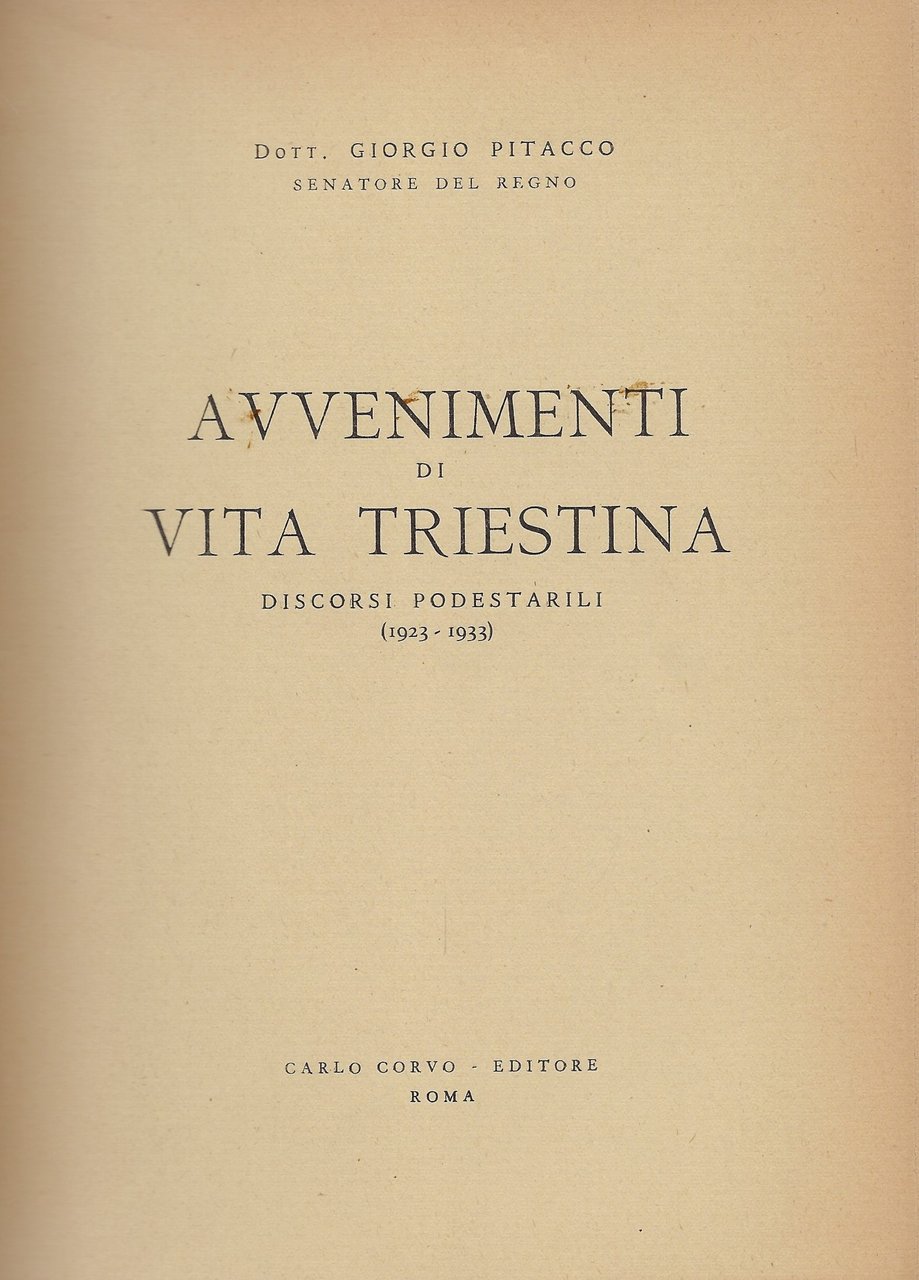 Dott. GIORGIO PITACCO
SENATORE DEL REGNO

AVVENIMENTI
DI
VITA TRIESTINA

DISCORSI PODESTARILI
(1923 - 1933)

CARLO CORVO - EDITORE
ROMA